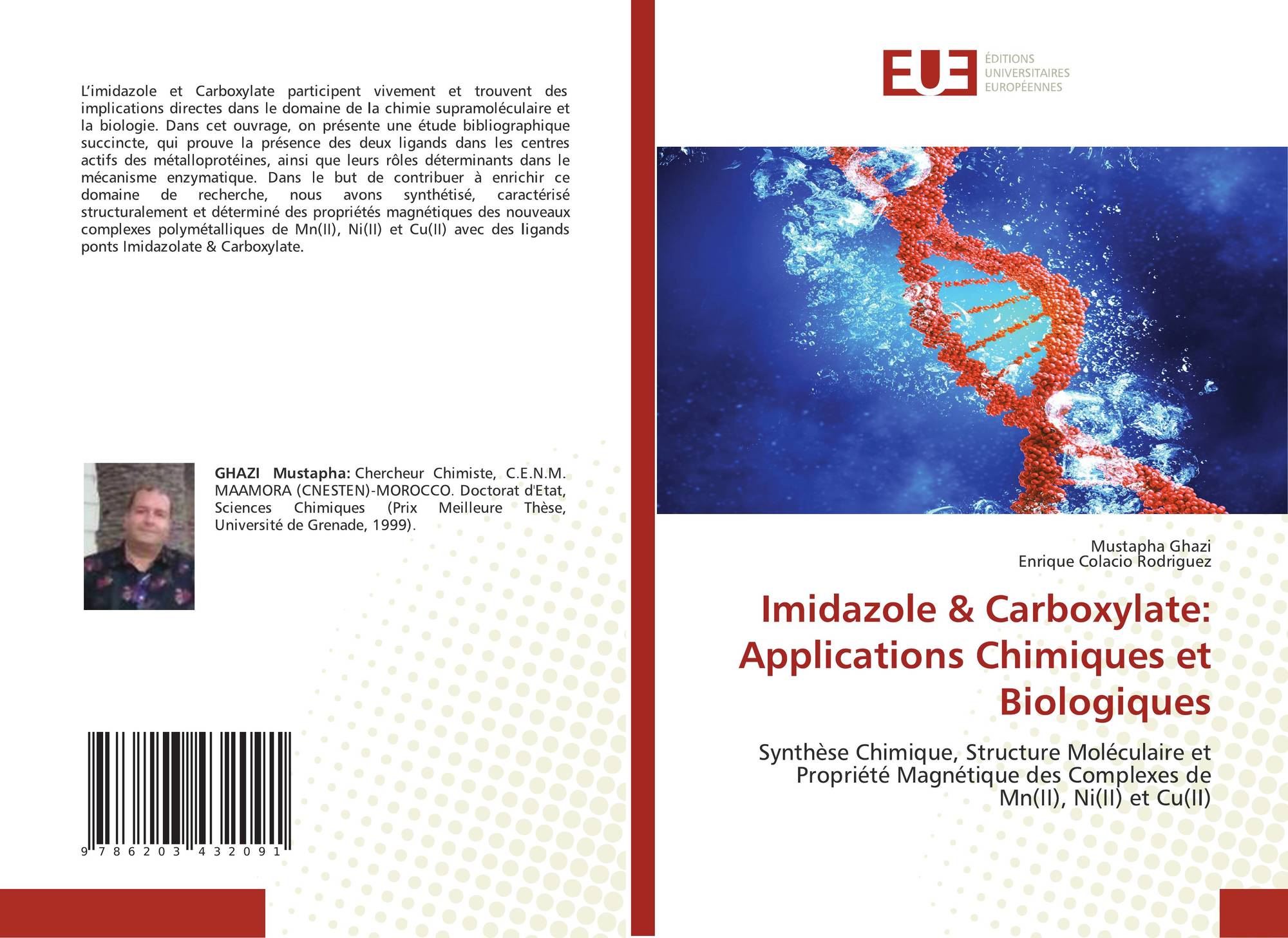 L'imidazole et Carboxylate participent vivement et trouvent des implications directes dans le domaine de la chimie supramoléculaire et la biologie. Dans cet ouvrage, on présente une étude bibliographique succincte, qui prouve la présence des deux ligands dans les centres actifs des métalloprotéines, ainsi que leurs rôles déterminants dans le mécanisme enzymatique. Dans le but de contribuer à enrichir ce domaine de recherche, nous avons synthétisé, caractérisé structuralement et déterminé des propriétés magnétiques des nouveaux complexes polymétalliques de Mn(II), Ni(II) et Cu(II) avec des ligands ponts Imidazolate & Carboxylate.

GHAZI Mustapha: Chercheur Chimiste, C.E.N.M. MAAMORA (CNESTEN)-MOROCCO. Doctorat d'Etat, Sciences Chimiques (Prix Meilleure Thèse, Université de Grenade, 1999).

9 786203 432091

EUE
ÉDITIONS
UNIVERSITAIRES
EUROPÉENNES

Mustapha Ghazi
Enrique Colacio Rodriguez

Imidazole & Carboxylate: Applications Chimiques et Biologiques

Synthèse Chimique, Structure Moléculaire et Propriété Magnétique des Complexes de Mn(II), Ni(II) et Cu(II)